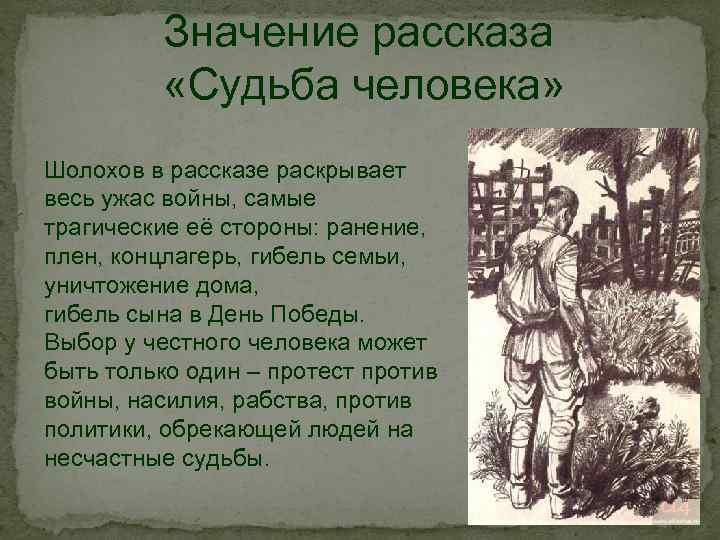 Значение рассказа «Судьба человека»

Шолохов в рассказе раскрывает весь ужас войны, самые трагические её стороны: ранение, плен, концлагерь, гибель семьи, уничтожение дома,
гибель сына в День Победы.
Выбор у честного человека может быть только один – протест против войны, насилия, рабства, против политики, обрекающей людей на несчастные судьбы.